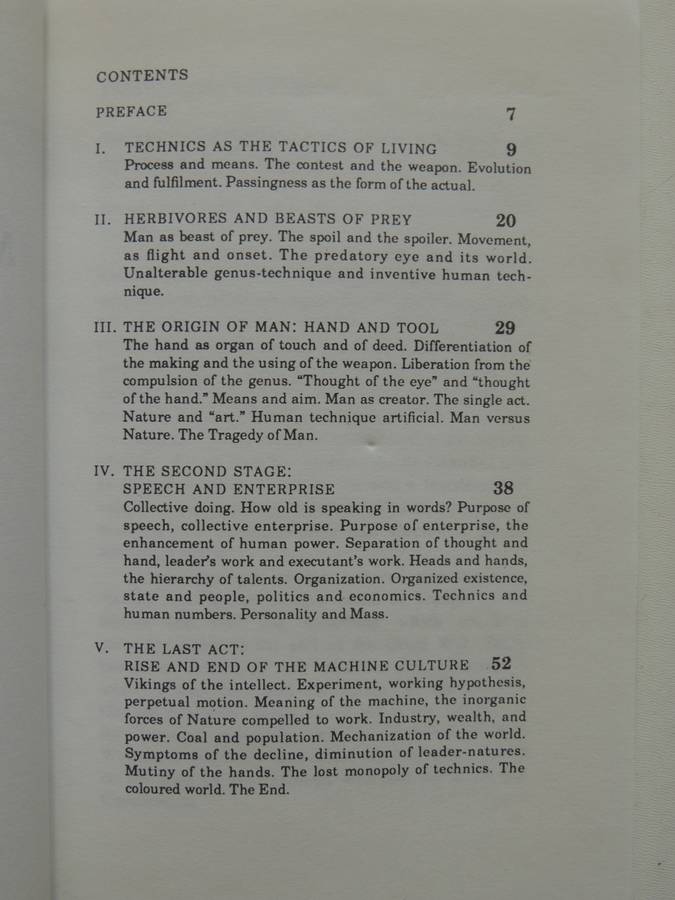 CONTENTS

PREFACE 7

I. TECHNICS AS THE TACTICS OF LIVING 9
Process and means. The contest and the weapon. Evolution and fulfilment. Passingness as the form of the actual.

II. HERBIVORES AND BEASTS OF PREY 20
Man as beast of prey. The spoil and the spoiler. Movement, as flight and onset. The predatory eye and its world. Unalterable genus-technique and inventive human technique.

III. THE ORIGIN OF MAN: HAND AND TOOL 29
The hand as organ of touch and of deed. Differentiation of the making and the using of the weapon. Liberation from the compulsion of the genus. "Thought of the eye" and "thought of the hand." Means and aim. Man as creator. The single act. Nature and "art." Human technique artificial. Man versus Nature. The Tragedy of Man.

IV. THE SECOND STAGE:
SPEECH AND ENTERPRISE 38
Collective doing. How old is speaking in words? Purpose of speech, collective enterprise. Purpose of enterprise, the enhancement of human power. Separation of thought and hand, leader's work and executant's work. Heads and hands, the hierarchy of talents. Organization. Organized existence, state and people, politics and economics. Technics and human numbers. Personality and Mass.

V. THE LAST ACT:
RISE AND END OF THE MACHINE CULTURE 52
Vikings of the intellect. Experiment, working hypothesis, perpetual motion. Meaning of the machine, the inorganic forces of Nature compelled to work. Industry, wealth, and power. Coal and population. Mechanization of the world. Symptoms of the decline, diminution of leader-natures. Mutiny of the hands. The lost monopoly of technics. The coloured world. The End.